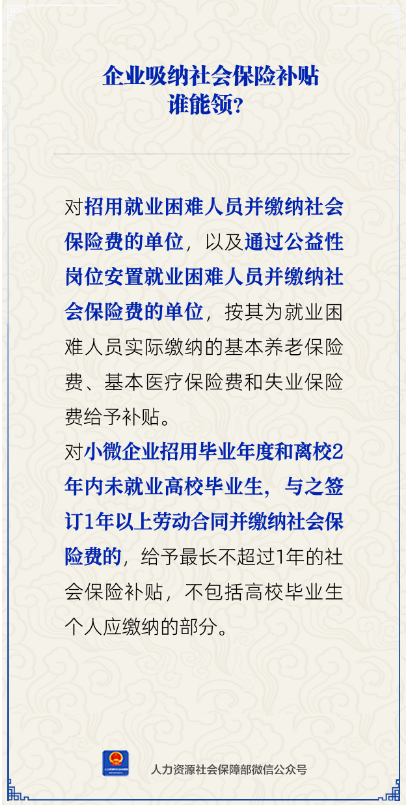 企业吸纳社会保险补贴
谁能领?

对招用就业困难人员并缴纳社会保险费的单位，以及通过公益性岗位安置就业困难人员并缴纳社会保险费的单位，按其为就业困难人员实际缴纳的基本养老保险费、基本医疗保险费和失业保险费给予补贴。

对小微企业招用毕业年度和离校2年内未就业高校毕业生，与之签订1年以上劳动合同并缴纳社会保险费的，给予最长不超过1年的社会保险补贴，不包括高校毕业生个人应缴纳的部分。

人力资源社会保障部微信公众号